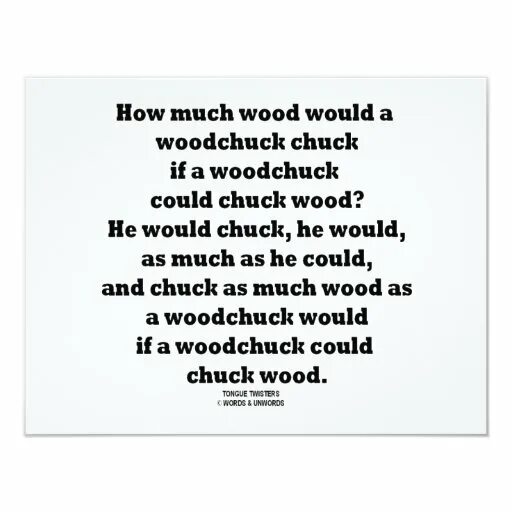 How much wood would a woodchuck chuck if a woodchuck could chuck wood? He would chuck, he would, as much as he could, and chuck as much wood as a woodchuck would if a woodchuck could chuck wood.

TONGUE TWISTERS
© WORDS & UNWORDS